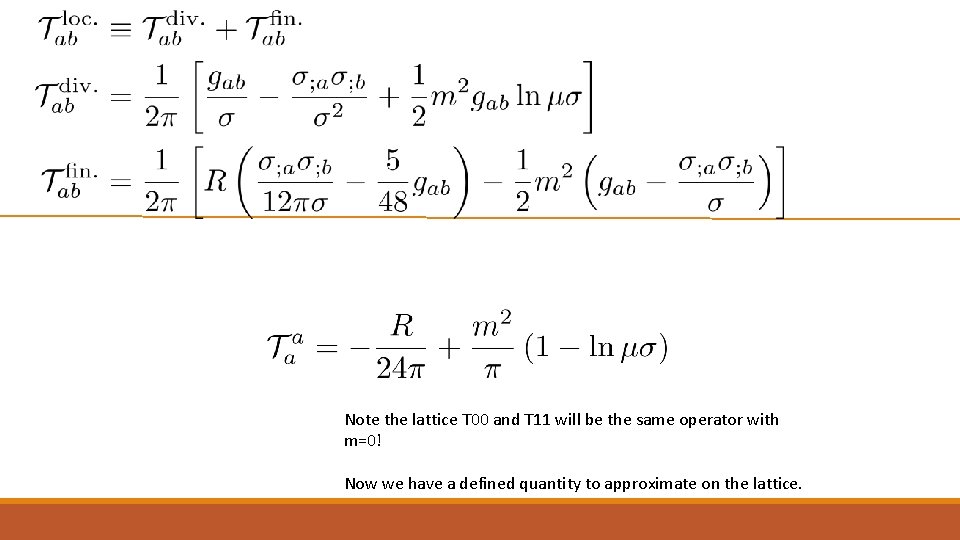 $\mathcal{T}_{ab}^{\text{loc.}} \equiv \mathcal{T}_{ab}^{\text{div.}} + \mathcal{T}_{ab}^{\text{fin.}}$

$\mathcal{T}_{ab}^{\text{div.}} = \frac{1}{2\pi}\left[\frac{g_{ab}}{\sigma} - \frac{\sigma_{;a}\sigma_{;b}}{\sigma^2} + \frac{1}{2}m^2 g_{ab}\ln\mu\sigma\right]$

$\mathcal{T}_{ab}^{\text{fin.}} = \frac{1}{2\pi}\left[R\left(\frac{\sigma_{;a}\sigma_{;b}}{12\pi\sigma} - \frac{5}{48}g_{ab}\right) - \frac{1}{2}m^2\left(g_{ab} - \frac{\sigma_{;a}\sigma_{;b}}{\sigma}\right)\right]$

$\mathcal{T}_a^a = -\frac{R}{24\pi} + \frac{m^2}{\pi}(1 - \ln\mu\sigma)$

Note the lattice T00 and T11 will be the same operator with m=0!

Now we have a defined quantity to approximate on the lattice.